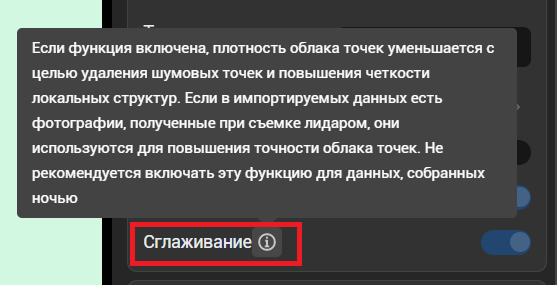 Если функция включена, плотность облака точек уменьшается с целью удаления шумовых точек и повышения четкости локальных структур. Если в импортируемых данных есть фотографии, полученные при съемке лидаром, они используются для повышения точности облака точек. Не рекомендуется включать эту функцию для данных, собранных ночью

Сглаживание